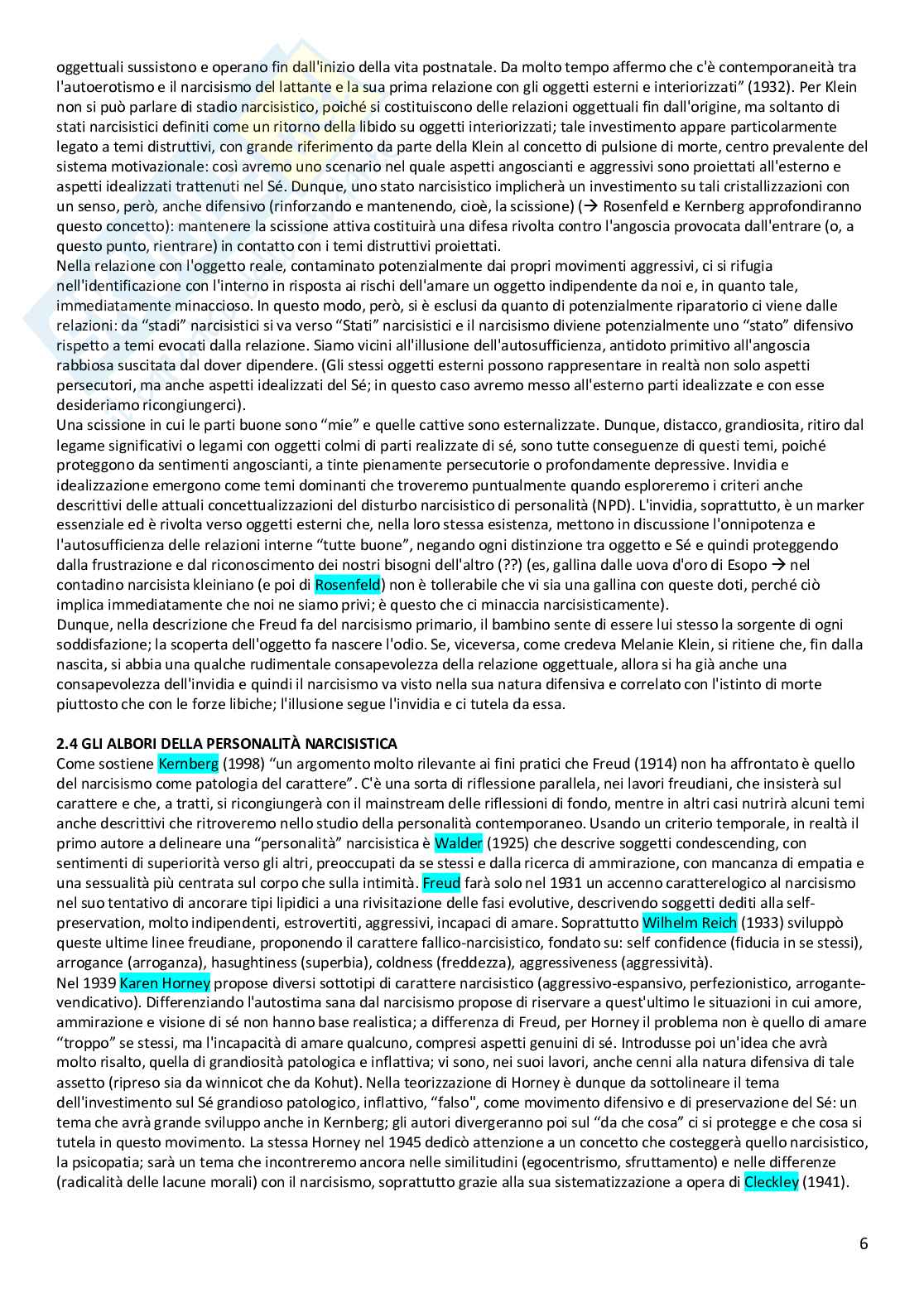 oggettuali sussistono e operano fin dall'inizio della vita postnatale. Da molto tempo affermo che c'è contemporaneità tra l'autoerotismo e il narcisismo del lattante e la sua prima relazione con gli oggetti esterni e interiorizzati" (1932). Per Klein non si può parlare di stadio narcisistico, poiché si costituiscono delle relazioni oggettuali fin dall'origine, ma soltanto di stati narcisistici definiti come un ritorno della libido su oggetti interiorizzati; tale investimento appare particolarmente legato a temi distruttivi, con grande riferimento da parte della Klein al concetto di pulsione di morte, centro prevalente del sistema motivazionale: così avremo uno scenario nel quale aspetti angoscianti e aggressivi sono proiettati all'esterno e aspetti idealizzati trattenuti nel Sé. Dunque, uno stato narcisistico implicherà un investimento su tali cristallizzazioni con un senso, però, anche difensivo (rinforzando e mantenendo, cioè, la scissione) (→ Rosenfeld e Kernberg approfondiranno questo concetto): mantenere la scissione attiva costituirà una difesa rivolta contro l'angoscia provocata dall'entrare (o, a questo punto, rientrare) in contatto con i temi distruttivi proiettati.
Nella relazione con l'oggetto reale, contaminato potenzialmente dai propri movimenti aggressivi, ci si rifugia nell'identificazione con l'interno in risposta ai rischi dell'amare un oggetto indipendente da noi e, in quanto tale, immediatamente minaccioso. In questo modo, però, si è esclusi da quanto di potenzialmente riparatorio ci viene dalle relazioni: da "stadi" narcisistici si va verso "Stati" narcisistici e il narcisismo diviene potenzialmente uno "stato" difensivo rispetto a temi evocati dalla relazione. Siamo vicini all'illusione dell'autosufficienza, antidoto primitivo all'angoscia rabbiosa suscitata dal dover dipendere. (Gli stessi oggetti esterni possono rappresentare in realtà non solo aspetti persecutori, ma anche aspetti idealizzati del Sé; in questo caso avremo messo all'esterno parti idealizzate e con esse desideriamo ricongiungerci).
Una scissione in cui le parti buone sono "mie" e quelle cattive sono esternalizzate. Dunque, distacco, grandiosita, ritiro dal legame significativi o legami con oggetti colmi di parti realizzate di sé, sono tutte conseguenze di questi temi, poiché proteggono da sentimenti angoscianti, a tinte pienamente persecutorie o profondamente depressive. Invidia e idealizzazione emergono come temi dominanti che troveremo puntualmente quando esploreremo i criteri anche descrittivi delle attuali concettualizzazioni del disturbo narcisistico di personalità (NPD). L'invidia, soprattutto, è un marker essenziale ed è rivolta verso oggetti esterni che, nella loro stessa esistenza, mettono in discussione l'onnipotenza e l'autosufficienza delle relazioni interne "tutte buone", negando ogni distinzione tra oggetto e Sé e quindi proteggendo dalla frustrazione e dal riconoscimento dei nostri bisogni dell'altro (??) (es, gallina dalle uova d'oro di Esopo → nel contadino narcisista kleiniano (e poi di Rosenfeld) non è tollerabile che vi sia una gallina con queste doti, perché ciò implica immediatamente che noi ne siamo privi; è questo che ci minaccia narcisisticamente).
Dunque, nella descrizione che Freud fa del narcisismo primario, il bambino sente di essere lui stesso la sorgente di ogni soddisfazione; la scoperta dell'oggetto fa nascere l'odio. Se, viceversa, come credeva Melanie Klein, si ritiene che, fin dalla nascita, si abbia una qualche rudimentale consapevolezza della relazione oggettuale, allora si ha già anche una consapevolezza dell'invidia e quindi il narcisismo va visto nella sua natura difensiva e correlato con l'istinto di morte piuttosto che con le forze libiche; l'illusione segue l'invidia e ci tutela da essa.

2.4 GLI ALBORI DELLA PERSONALITÀ NARCISISTICA
Come sostiene Kernberg (1998) "un argomento molto rilevante ai fini pratici che Freud (1914) non ha affrontato è quello del narcisismo come patologia del carattere". C'è una sorta di riflessione parallela, nei lavori freudiani, che insisterà sul carattere e che, a tratti, si ricongiungerà con il mainstream delle riflessioni di fondo, mentre in altri casi nutrirà alcuni temi anche descrittivi che ritroveremo nello studio della personalità contemporaneo. Usando un criterio temporale, in realtà il primo autore a delineare una "personalità" narcisistica è Walder (1925) che descrive soggetti condescending, con sentimenti di superiorità verso gli altri, preoccupati da se stessi e dalla ricerca di ammirazione, con mancanza di empatia e una sessualità più centrata sul corpo che sulla intimità. Freud farà solo nel 1931 un accenno caratterelogico al narcisismo nel suo tentativo di ancorare tipi lipidici a una rivisitazione delle fasi evolutive, descrivendo soggetti dediti alla self-preservation, molto indipendenti, estrovertiti, aggressivi, incapaci di amare. Soprattutto Wilhelm Reich (1933) sviluppò queste ultime linee freudiane, proponendo il carattere fallico-narcisistico, fondato su: self confidence (fiducia in se stessi), arrogance (arroganza), hasughtiness (superbia), coldness (freddezza), aggressiveness (aggressività).
Nel 1939 Karen Horney propose diversi sottotipi di carattere narcisistico (aggressivo-espansivo, perfezionistico, arrogante-vendicativo). Differenziando l'autostima sana dal narcisismo propose di riservare a quest'ultimo le situazioni in cui amore, ammirazione e visione di sé non hanno base realistica; a differenza di Freud, per Horney il problema non è quello di amare "troppo" se stessi, ma l'incapacità di amare qualcuno, compresi aspetti genuini di sé. Introdusse poi un'idea che avrà molto risalto, quella di grandiosità patologica e inflattiva; vi sono, nei suoi lavori, anche cenni alla natura difensiva di tale assetto (ripreso sia da winnicot che da Kohut). Nella teorizzazione di Horney è dunque da sottolineare il tema dell'investimento sul Sé grandioso patologico, inflattivo, "falso", come movimento difensivo e di preservazione del Sé: un tema che avrà grande sviluppo anche in Kernberg; gli autori divergeranno poi sul "da che cosa" ci si protegge e che cosa si tutela in questo movimento. La stessa Horney nel 1945 dedicò attenzione a un concetto che costeggerà quello narcisistico, la psicopatia; sarà un tema che incontreremo ancora nelle similitudini (egocentrismo, sfruttamento) e nelle differenze (radicalità delle lacune morali) con il narcisismo, soprattutto grazie alla sua sistematizzazione a opera di Cleckley (1941).

6